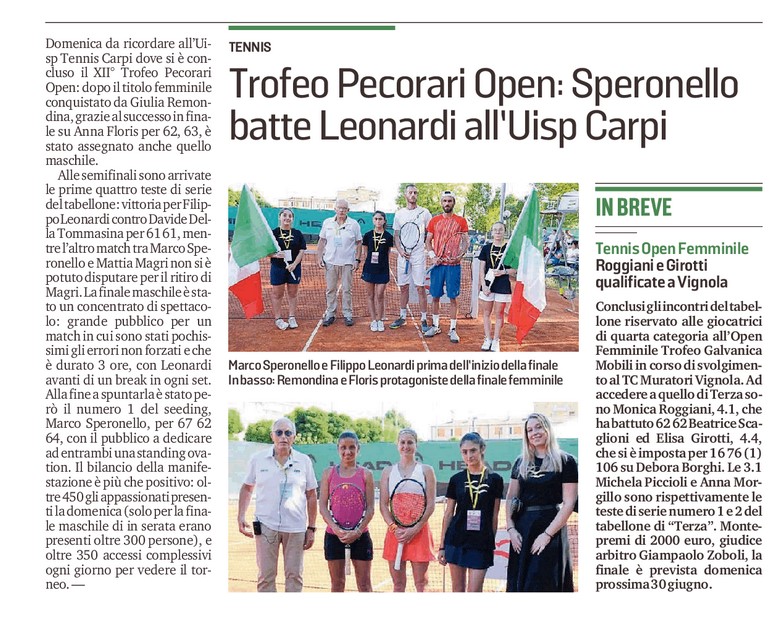 TENNIS

Trofeo Pecorari Open: Speronello batte Leonardi all'Uisp Carpi

Domenica da ricordare all'Uisp Tennis Carpi dove si è concluso il XII° Trofeo Pecorari Open: dopo il titolo femminile conquistato da Giulia Remondina, grazie al successo in finale su Anna Floris per 62, 63, è stato assegnato anche quello maschile.

Alle semifinali sono arrivate le prime quattro teste di serie del tabellone: vittoria per Filippo Leonardi contro Davide Della Tommasina per 61 61, mentre l'altro match tra Marco Speronello e Mattia Magri non si è potuto disputare per il ritiro di Magri. La finale maschile è stato un concentrato di spettacolo: grande pubblico per un match in cui sono stati pochissimi gli errori non forzati e che è durato 3 ore, con Leonardi avanti di un break in ogni set. Alla fine a spuntarla è stato però il numero 1 del seeding, Marco Speronello, per 67 62 64, con il pubblico a dedicare ad entrambi una standing ovation. Il bilancio della manifestazione è più che positivo: oltre 450 gli appassionati presenti la domenica (solo per la finale maschile di in serata erano presenti oltre 300 persone), e oltre 350 accessi complessivi ogni giorno per vedere il torneo. —

Marco Speronello e Filippo Leonardi prima dell'inizio della finale
In basso: Remondina e Floris protagoniste della finale femminile

IN BREVE

Tennis Open Femminile
Roggiani e Girotti qualificate a Vignola

Conclusi gli incontri del tabellone riservato alle giocatrici di quarta categoria all'Open Femminile Trofeo Galvanica Mobili in corso di svolgimento al TC Muratori Vignola. Ad accedere a quello di Terza sono Monica Roggiani, 4.1, che ha battuto 62 62 Beatrice Scaglioni ed Elisa Girotti, 4.4, che si è imposta per 16 76 (1) 106 su Debora Borghi. Le 3.1 Michela Piccioli e Anna Morgillo sono rispettivamente le teste di serie numero 1 e 2 del tabellone di "Terza". Montepremi di 2000 euro, giudice arbitro Giampaolo Zoboli, la finale è prevista domenica prossima 30 giugno.